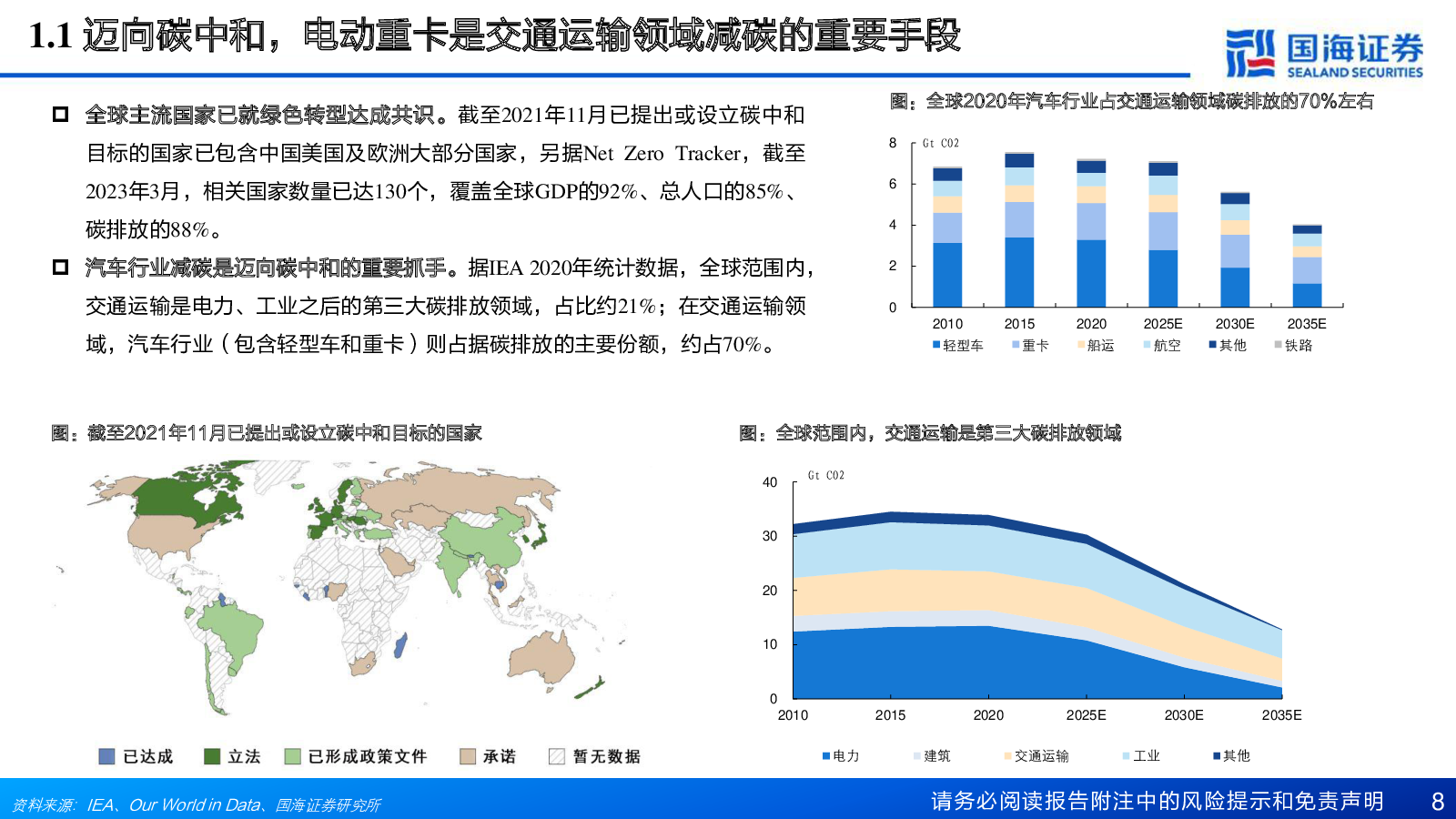 1.1 迈向碳中和，电动重卡是交通运输领域减碳的重要手段

国海证券
SEALAND SECURITIES

全球主流国家已就绿色转型达成共识。截至2021年11月已提出或设立碳中和目标的国家已包含中国美国及欧洲大部分国家，另据Net Zero Tracker，截至2023年3月，相关国家数量已达130个，覆盖全球GDP的92%、总人口的85%、碳排放的88%。

汽车行业减碳是迈向碳中和的重要抓手。据IEA 2020年统计数据，全球范围内，交通运输是电力、工业之后的第三大碳排放领域，占比约21%；在交通运输领域，汽车行业（包含轻型车和重卡）则占据碳排放的主要份额，约占70%。

图：全球2020年汽车行业占交通运输领域碳排放的70%左右

Gt CO2
8
6
4
2
0
2010 2015 2020 2025E 2030E 2035E
轻型车 重卡 船运 航空 其他 铁路

图：截至2021年11月已提出或设立碳中和目标的国家

已达成 立法 已形成政策文件 承诺 暂无数据

图：全球范围内，交通运输是第三大碳排放领域

Gt CO2
40
30
20
10
0
2010 2015 2020 2025E 2030E 2035E
电力 建筑 交通运输 工业 其他

资料来源：IEA、Our World in Data、国海证券研究所

请务必阅读报告附注中的风险提示和免责声明 8